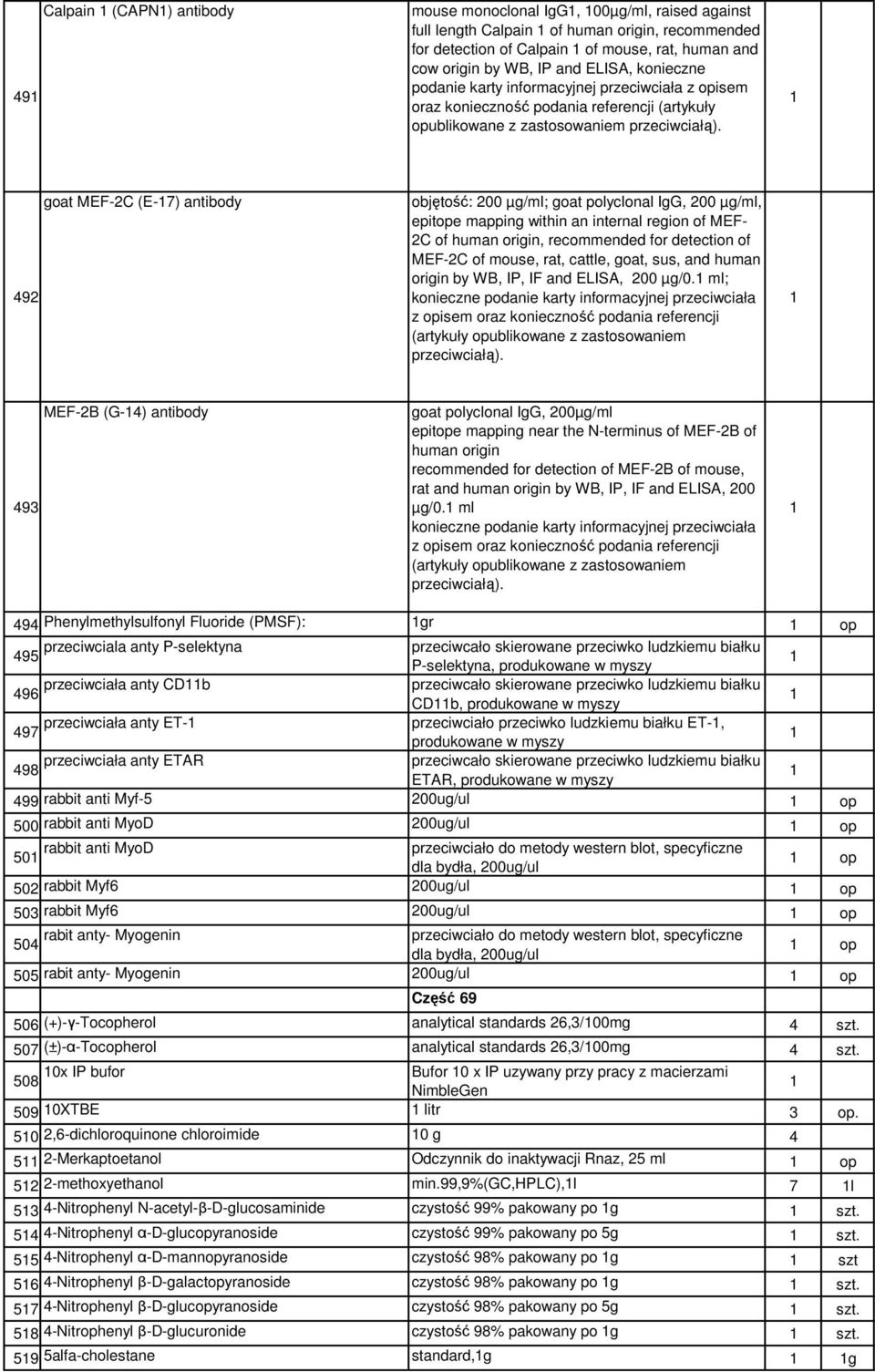 | | | | | |
|---|---|---|---|---|
| 491 | Calpain 1 (CAPN1) antibody | mouse monoclonal IgG1, 100µg/ml, raised against full length Calpain 1 of human origin, recommended for detection of Calpain 1 of mouse, rat, human and cow origin by WB, IP and ELISA, konieczne podanie karty informacyjnej przeciwciała z opisem oraz konieczność podania referencji (artykuły opublikowane z zastosowaniem przeciwciałą). | 1 | |
| 492 | goat MEF-2C (E-17) antibody | objętość: 200 µg/ml; goat polyclonal IgG, 200 µg/ml, epitope mapping within an internal region of MEF-2C of human origin, recommended for detection of MEF-2C of mouse, rat, cattle, goat, sus, and human origin by WB, IP, IF and ELISA, 200 µg/0.1 ml; konieczne podanie karty informacyjnej przeciwciała z opisem oraz konieczność podania referencji (artykuły opublikowane z zastosowaniem przeciwciałą). | 1 | |
| 493 | MEF-2B (G-14) antibody | goat polyclonal IgG, 200µg/ml epitope mapping near the N-terminus of MEF-2B of human origin recommended for detection of MEF-2B of mouse, rat and human origin by WB, IP, IF and ELISA, 200 µg/0.1 ml konieczne podanie karty informacyjnej przeciwciała z opisem oraz konieczność podania referencji (artykuły opublikowane z zastosowaniem przeciwciałą). | 1 | |
| 494 | Phenylmethylsulfonyl Fluoride (PMSF): | 1gr | 1 | op |
| 495 | przeciwciala anty P-selektyna | przeciwcało skierowane przeciwko ludzkiemu białku P-selektyna, produkowane w myszy | 1 | |
| 496 | przeciwciała anty CD11b | przeciwcało skierowane przeciwko ludzkiemu białku CD11b, produkowane w myszy | 1 | |
| 497 | przeciwciała anty ET-1 | przeciwciało przeciwko ludzkiemu białku ET-1, produkowane w myszy | 1 | |
| 498 | przeciwciała anty ETAR | przeciwcało skierowane przeciwko ludzkiemu białku ETAR, produkowane w myszy | 1 | |
| 499 | rabbit anti Myf-5 | 200ug/ul | 1 | op |
| 500 | rabbit anti MyoD | 200ug/ul | 1 | op |
| 501 | rabbit anti MyoD | przeciwciało do metody western blot, specyficzne dla bydła, 200ug/ul | 1 | op |
| 502 | rabbit Myf6 | 200ug/ul | 1 | op |
| 503 | rabbit Myf6 | 200ug/ul | 1 | op |
| 504 | rabit anty- Myogenin | przeciwciało do metody western blot, specyficzne dla bydła, 200ug/ul | 1 | op |
| 505 | rabit anty- Myogenin | 200ug/ul | 1 | op |
| | | Część 69 | | |
| 506 | (+)-γ-Tocopherol | analytical standards 26,3/100mg | 4 | szt. |
| 507 | (±)-α-Tocopherol | analytical standards 26,3/100mg | 4 | szt. |
| 508 | 10x IP bufor | Bufor 10 x IP uzywany przy pracy z macierzami NimbleGen | 1 | |
| 509 | 10XTBE | 1 litr | 3 | op. |
| 510 | 2,6-dichloroquinone chloroimide | 10 g | 4 | |
| 511 | 2-Merkaptoetanol | Odczynnik do inaktywacji Rnaz, 25 ml | 1 | op |
| 512 | 2-methoxyethanol | min.99,9%(GC,HPLC),1l | 7 | 1l |
| 513 | 4-Nitrophenyl N-acetyl-β-D-glucosaminide | czystość 99% pakowany po 1g | 1 | szt. |
| 514 | 4-Nitrophenyl α-D-glucopyranoside | czystość 99% pakowany po 5g | 1 | szt. |
| 515 | 4-Nitrophenyl α-D-mannopyranoside | czystość 98% pakowany po 1g | 1 | szt |
| 516 | 4-Nitrophenyl β-D-galactopyranoside | czystość 98% pakowany po 1g | 1 | szt. |
| 517 | 4-Nitrophenyl β-D-glucopyranoside | czystość 98% pakowany po 5g | 1 | szt. |
| 518 | 4-Nitrophenyl β-D-glucuronide | czystość 98% pakowany po 1g | 1 | szt. |
| 519 | 5alfa-cholestane | standard,1g | 1 | 1g |